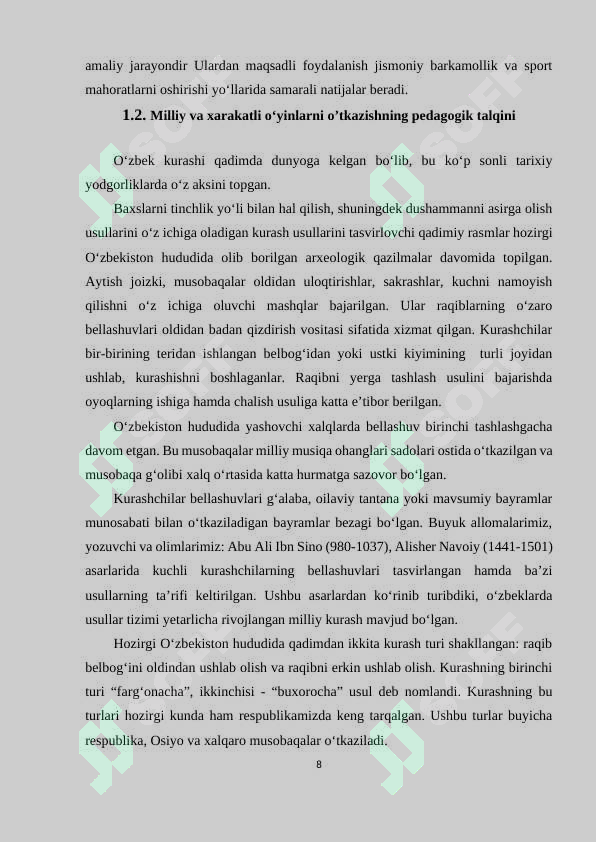 amaliy jarayondir Ulardan maqsadli foydalanish jismoniy barkamollik va sport mahoratlarni oshirishi yo‘llarida samarali natijalar beradi.

1.2. Milliy va xarakatli o‘yinlarni o’tkazishning pedagogik talqini

O‘zbek kurashi qadimda dunyoga kelgan bo‘lib, bu ko‘p sonli tarixiy yodgorliklarda o‘z aksini topgan.

Baxslarni tinchlik yo‘li bilan hal qilish, shuningdek dushammanni asirga olish usullarini o‘z ichiga oladigan kurash usullarini tasvirlovchi qadimiy rasmlar hozirgi O‘zbekiston hududida olib borilgan arxeologik qazilmalar davomida topilgan. Aytish joizki, musobaqalar oldidan uloqtirishlar, sakrashlar, kuchni namoyish qilishni o‘z ichiga oluvchi mashqlar bajarilgan. Ular raqiblarning o‘zaro bellashuvlari oldidan badan qizdirish vositasi sifatida xizmat qilgan. Kurashchilar bir-birining teridan ishlangan belbog‘idan yoki ustki kiyimining turli joyidan ushlab, kurashishni boshlaganlar. Raqibni yerga tashlash usulini bajarishda oyoqlarning ishiga hamda chalish usuliga katta e’tibor berilgan.

O‘zbekiston hududida yashovchi xalqlarda bellashuv birinchi tashlashgacha davom etgan. Bu musobaqalar milliy musiqa ohanglari sadolari ostida o‘tkazilgan va musobaqa g‘olibi xalq o‘rtasida katta hurmatga sazovor bo‘lgan.

Kurashchilar bellashuvlari g‘alaba, oilaviy tantana yoki mavsumiy bayramlar munosabati bilan o‘tkaziladigan bayramlar bezagi bo‘lgan. Buyuk allomalarimiz, yozuvchi va olimlarimiz: Abu Ali Ibn Sino (980-1037), Alisher Navoiy (1441-1501) asarlarida kuchli kurashchilarning bellashuvlari tasvirlangan hamda ba’zi usullarning ta’rifi keltirilgan. Ushbu asarlardan ko‘rinib turibdiki, o‘zbeklarda usullar tizimi yetarlicha rivojlangan milliy kurash mavjud bo‘lgan.

Hozirgi O‘zbekiston hududida qadimdan ikkita kurash turi shakllangan: raqib belbog‘ini oldindan ushlab olish va raqibni erkin ushlab olish. Kurashning birinchi turi “farg‘onacha”, ikkinchisi - “buxorocha” usul deb nomlandi. Kurashning bu turlari hozirgi kunda ham respublikamizda keng tarqalgan. Ushbu turlar buyicha respublika, Osiyo va xalqaro musobaqalar o‘tkaziladi.

8